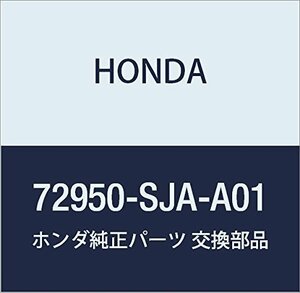 HONDA

72950-SJA-A01

ホンダ純正パーツ 交換部品